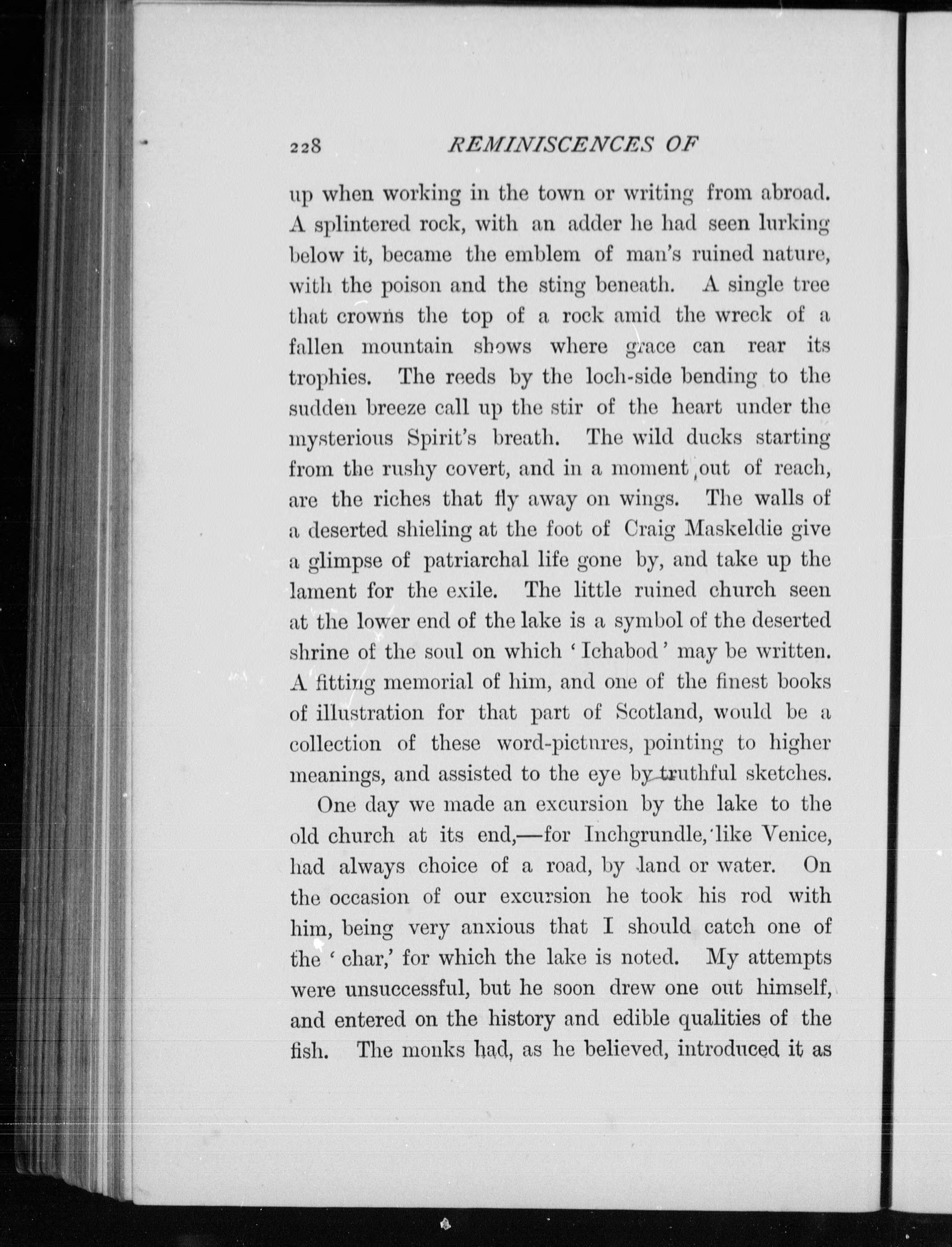 228 REMINISCENCES OF

up when working in the town or writing from abroad. A splintered rock, with an adder he had seen lurking below it, became the emblem of man's ruined nature, with the poison and the sting beneath. A single tree that crowns the top of a rock amid the wreck of a fallen mountain shows where grace can rear its trophies. The reeds by the loch-side bending to the sudden breeze call up the stir of the heart under the mysterious Spirit's breath. The wild ducks starting from the rushy covert, and in a moment out of reach, are the riches that fly away on wings. The walls of a deserted shieling at the foot of Craig Maskeldie give a glimpse of patriarchal life gone by, and take up the lament for the exile. The little ruined church seen at the lower end of the lake is a symbol of the deserted shrine of the soul on which 'Ichabod' may be written. A fitting memorial of him, and one of the finest books of illustration for that part of Scotland, would be a collection of these word-pictures, pointing to higher meanings, and assisted to the eye by truthful sketches.

One day we made an excursion by the lake to the old church at its end,—for Inchgrundle, like Venice, had always choice of a road, by land or water. On the occasion of our excursion he took his rod with him, being very anxious that I should catch one of the 'char,' for which the lake is noted. My attempts were unsuccessful, but he soon drew one out himself, and entered on the history and edible qualities of the fish. The monks had, as he believed, introduced it as